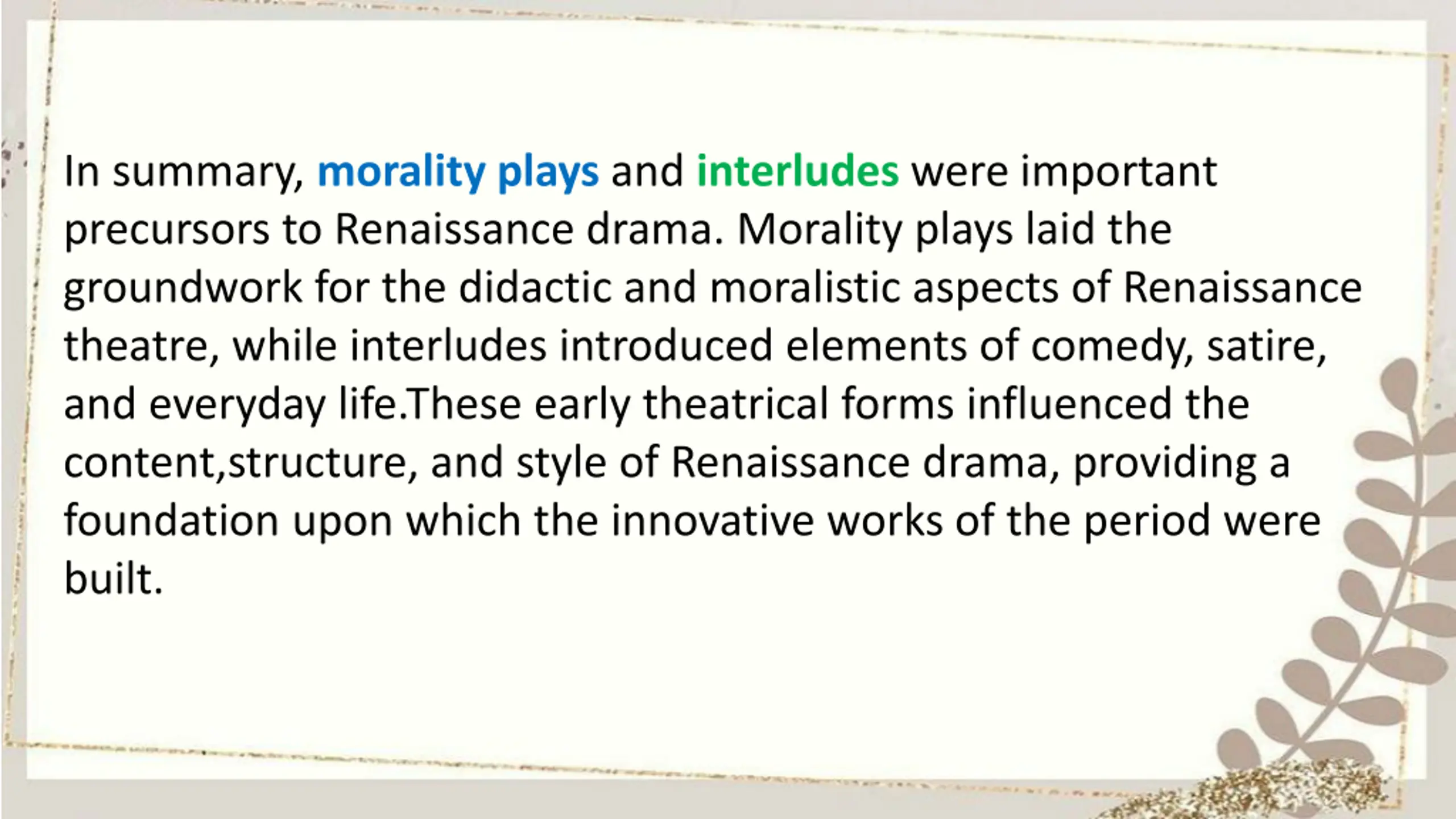 In summary, morality plays and interludes were important precursors to Renaissance drama. Morality plays laid the groundwork for the didactic and moralistic aspects of Renaissance theatre, while interludes introduced elements of comedy, satire, and everyday life.These early theatrical forms influenced the content,structure, and style of Renaissance drama, providing a foundation upon which the innovative works of the period were built.